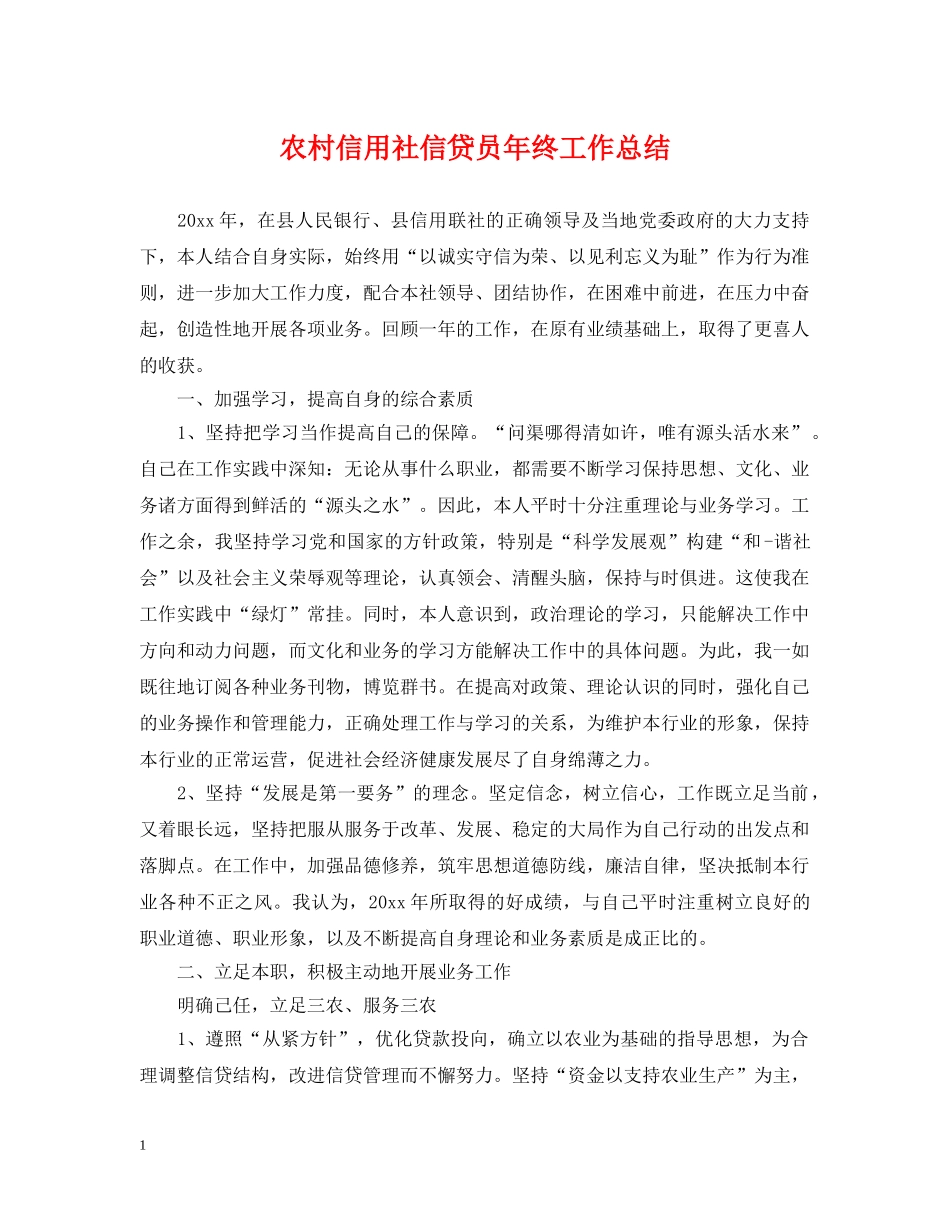 农村信用社信贷员年终工作总结

20xx年，在县人民银行、县信用联社的正确领导及当地党委政府的大力支持下，本人结合自身实际，始终用“以诚实守信为荣、以见利忘义为耻”作为行为准则，进一步加大工作力度，配合本社领导、团结协作，在困难中前进，在压力中奋起，创造性地开展各项业务。回顾一年的工作，在原有业绩基础上，取得了更喜人的收获。

一、加强学习，提高自身的综合素质

1、坚持把学习当作提高自己的保障。“问渠哪得清如许，唯有源头活水来”。自己在工作实践中深知：无论从事什么职业，都需要不断学习保持思想、文化、业务诸方面得到鲜活的“源头之水”。因此，本人平时十分注重理论与业务学习。工作之余，我坚持学习党和国家的方针政策，特别是“科学发展观”构建“和-谐社会”以及社会主义荣辱观等理论，认真领会、清醒头脑，保持与时俱进。这使我在工作实践中“绿灯”常挂。同时，本人意识到，政治理论的学习，只能解决工作中方向和动力问题，而文化和业务的学习方能解决工作中的具体问题。为此，我一如既往地订阅各种业务刊物，博览群书。在提高对政策、理论认识的同时，强化自己的业务操作和管理能力，正确处理工作与学习的关系，为维护本行业的形象，保持本行业的正常运营，促进社会经济健康发展尽了自身绵薄之力。

2、坚持“发展是第一要务”的理念。坚定信念，树立信心，工作既立足当前，又着眼长远，坚持把服从服务于改革、发展、稳定的大局作为自己行动的出发点和落脚点。在工作中，加强品德修养，筑牢思想道德防线，廉洁自律，坚决抵制本行业各种不正之风。我认为，20xx年所取得的好成绩，与自己平时注重树立良好的职业道德、职业形象，以及不断提高自身理论和业务素质是成正比的。

二、立足本职，积极主动地开展业务工作

明确己任，立足三农、服务三农

1、遵照“从紧方针”，优化贷款投向，确立以农业为基础的指导思想，为合理调整信贷结构，改进信贷管理而不懈努力。坚持“资金以支持农业生产”为主，

1